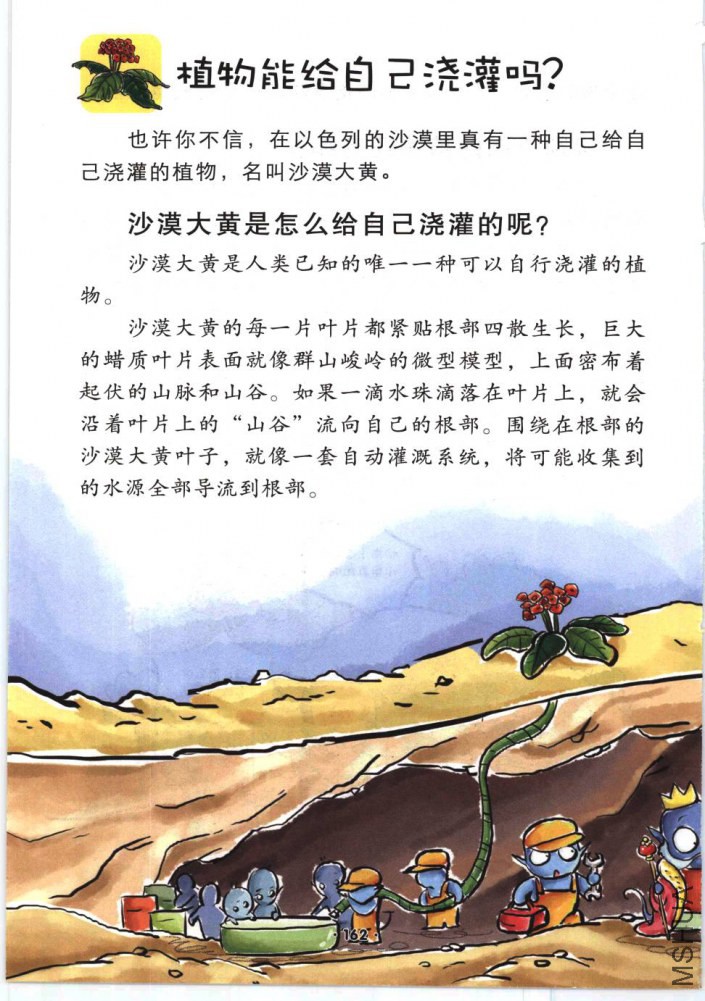 植物能给自己浇灌吗？

也许你不信，在以色列的沙漠里真有一种自己给自己浇灌的植物，名叫沙漠大黄。

沙漠大黄是怎么给自己浇灌的呢？

沙漠大黄是人类已知的唯一一种可以自行浇灌的植物。

沙漠大黄的每一片叶片都紧贴根部四散生长，巨大的蜡质叶片表面就像群山峻岭的微型模型，上面密布着起伏的山脉和山谷。如果一滴水珠滴落在叶片上，就会沿着叶片上的“山谷”流向自己的根部。围绕在根部的沙漠大黄叶子，就像一套自动灌溉系统，将可能收集到的水源全部导流到根部。

162

MSH